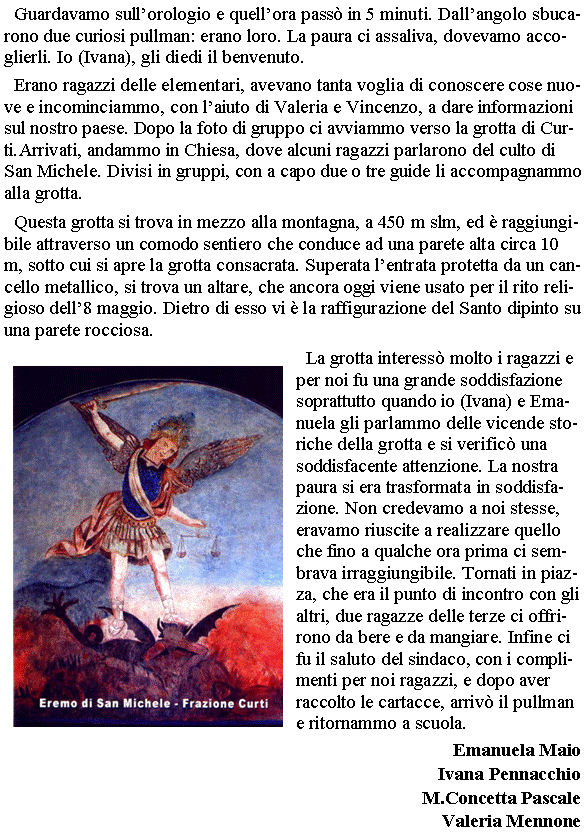 Guardavamo sull'orologio e quell'ora passò in 5 minuti. Dall'angolo sbucarono due curiosi pullman: erano loro. La paura ci assaliva, dovevamo accoglierli. Io (Ivana), gli diedi il benvenuto.

Erano ragazzi delle elementari, avevano tanta voglia di conoscere cose nuove e incominciammo, con l'aiuto di Valeria e Vincenzo, a dare informazioni sul nostro paese. Dopo la foto di gruppo ci avviammo verso la grotta di Curti. Arrivati, andammo in Chiesa, dove alcuni ragazzi parlarono del culto di San Michele. Divisi in gruppi, con a capo due o tre guide li accompagnammo alla grotta.

Questa grotta si trova in mezzo alla montagna, a 450 m slm, ed è raggiungibile attraverso un comodo sentiero che conduce ad una parete alta circa 10 m, sotto cui si apre la grotta consacrata. Superata l'entrata protetta da un cancello metallico, si trova un altare, che ancora oggi viene usato per il rito religioso dell'8 maggio. Dietro di esso vi è la raffigurazione del Santo dipinto su una parete rocciosa.

Eremo di San Michele - Frazione Curti

La grotta interessò molto i ragazzi e per noi fu una grande soddisfazione soprattutto quando io (Ivana) e Emanuela gli parlammo delle vicende storiche della grotta e si verificò una soddisfacente attenzione. La nostra paura si era trasformata in soddisfazione. Non credevamo a noi stesse, eravamo riuscite a realizzare quello che fino a qualche ora prima ci sembrava irraggiungibile. Tornati in piazza, che era il punto di incontro con gli altri, due ragazze delle terze ci offrirono da bere e da mangiare. Infine ci fu il saluto del sindaco, con i complimenti per noi ragazzi, e dopo aver raccolto le cartacce, arrivò il pullman e ritornammo a scuola.

Emanuela Maio
Ivana Pennacchio
M.Concetta Pascale
Valeria Mennone